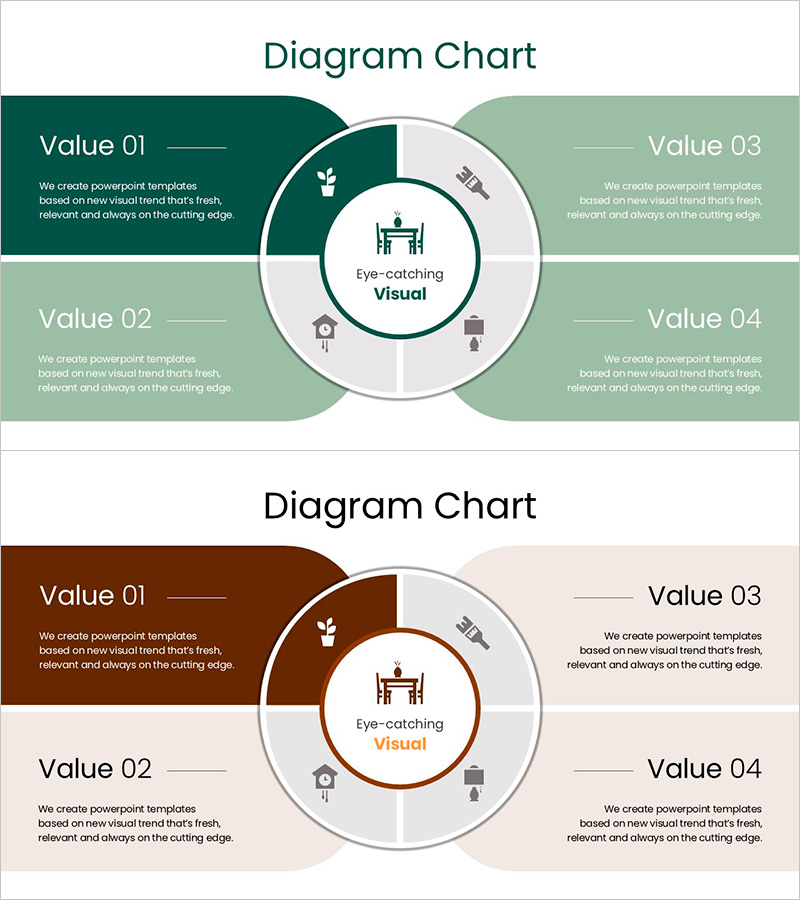 Diagram Chart

Value 01

We create powerpoint templates based on new visual trend that's fresh, relevant and always on the cutting edge.

Value 02

We create powerpoint templates based on new visual trend that's fresh, relevant and always on the cutting edge.

Eye-catching
Visual

Value 03

We create powerpoint templates based on new visual trend that's fresh, relevant and always on the cutting edge.

Value 04

We create powerpoint templates based on new visual trend that's fresh, relevant and always on the cutting edge.

Diagram Chart

Value 01

We create powerpoint templates based on new visual trend that's fresh, relevant and always on the cutting edge.

Value 02

We create powerpoint templates based on new visual trend that's fresh, relevant and always on the cutting edge.

Eye-catching
Visual

Value 03

We create powerpoint templates based on new visual trend that's fresh, relevant and always on the cutting edge.

Value 04

We create powerpoint templates based on new visual trend that's fresh, relevant and always on the cutting edge.